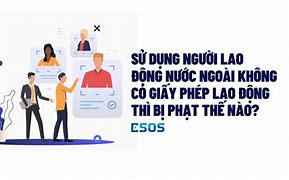 SỬ DỤNG NGƯỜI LAO ĐỘNG NƯỚC NGOÀI KHÔNG CÓ GIẤY PHÉP LAO ĐỘNG THÌ BỊ PHẠT THẾ NÀO?

ESOS